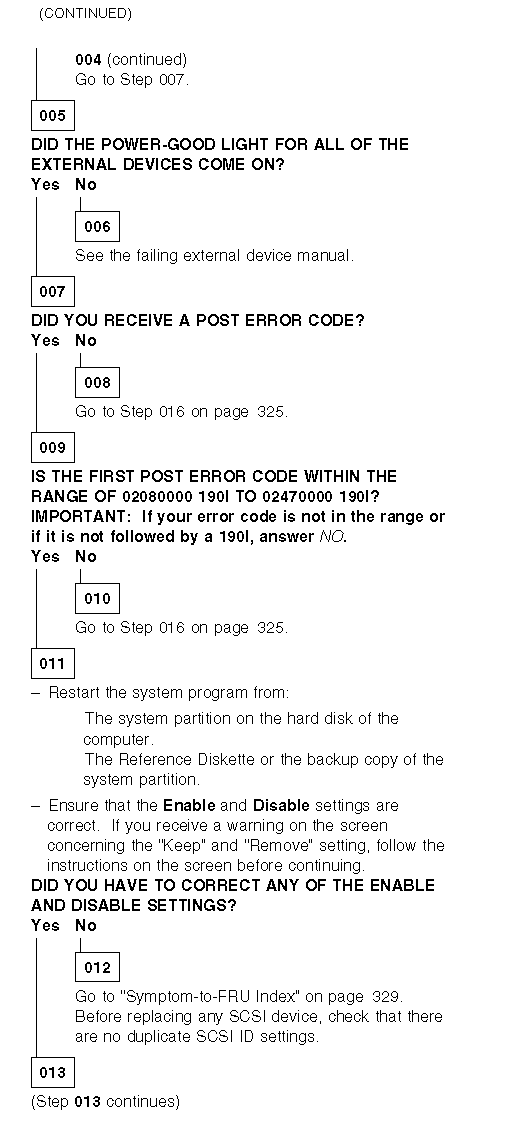 (CONTINUED)

004 (continued)
Go to Step 007.

005

DID THE POWER-GOOD LIGHT FOR ALL OF THE EXTERNAL DEVICES COME ON?

Yes No

006

See the failing external device manual.

007

DID YOU RECEIVE A POST ERROR CODE?

Yes No

008

Go to Step 016 on page 325.

009

IS THE FIRST POST ERROR CODE WITHIN THE RANGE OF 02080000 190I TO 02470000 190I?
IMPORTANT: If your error code is not in the range or if it is not followed by a 190I, answer NO.

Yes No

010

Go to Step 016 on page 325.

011

– Restart the system program from:

The system partition on the hard disk of the computer.
The Reference Diskette or the backup copy of the system partition.

– Ensure that the Enable and Disable settings are correct. If you receive a warning on the screen concerning the "Keep" and "Remove" setting, follow the instructions on the screen before continuing.

DID YOU HAVE TO CORRECT ANY OF THE ENABLE AND DISABLE SETTINGS?

Yes No

012

Go to "Symptom-to-FRU Index" on page 329.
Before replacing any SCSI device, check that there are no duplicate SCSI ID settings.

013

(Step 013 continues)